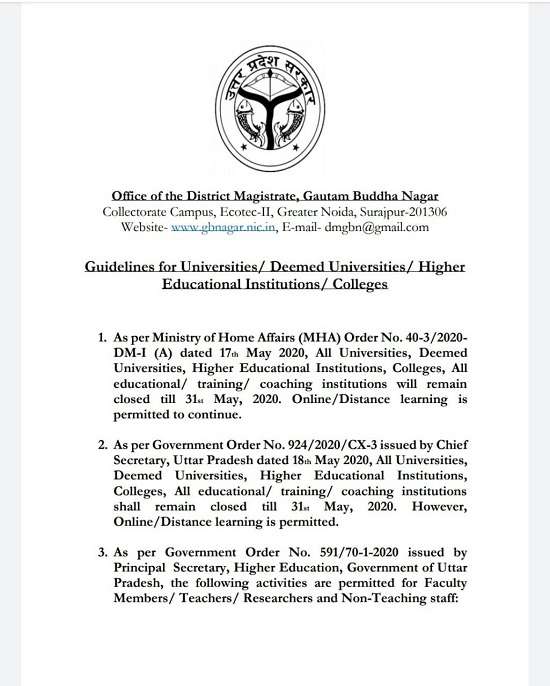 उत्तर प्रदेश सरकार

Office of the District Magistrate, Gautam Buddha Nagar
Collectorate Campus, Ecotec-II, Greater Noida, Surajpur-201306
Website- www.gbnagar.nic.in, E-mail- dmgbn@gmail.com

Guidelines for Universities/ Deemed Universities/ Higher Educational Institutions/ Colleges

1. As per Ministry of Home Affairs (MHA) Order No. 40-3/2020-DM-I (A) dated 17th May 2020, All Universities, Deemed Universities, Higher Educational Institutions, Colleges, All educational/ training/ coaching institutions will remain closed till 31st May, 2020. Online/Distance learning is permitted to continue.

2. As per Government Order No. 924/2020/CX-3 issued by Chief Secretary, Uttar Pradesh dated 18th May 2020, All Universities, Deemed Universities, Higher Educational Institutions, Colleges, All educational/ training/ coaching institutions shall remain closed till 31st May, 2020. However, Online/Distance learning is permitted.

3. As per Government Order No. 591/70-1-2020 issued by Principal Secretary, Higher Education, Government of Uttar Pradesh, the following activities are permitted for Faculty Members/ Teachers/ Researchers and Non-Teaching staff: